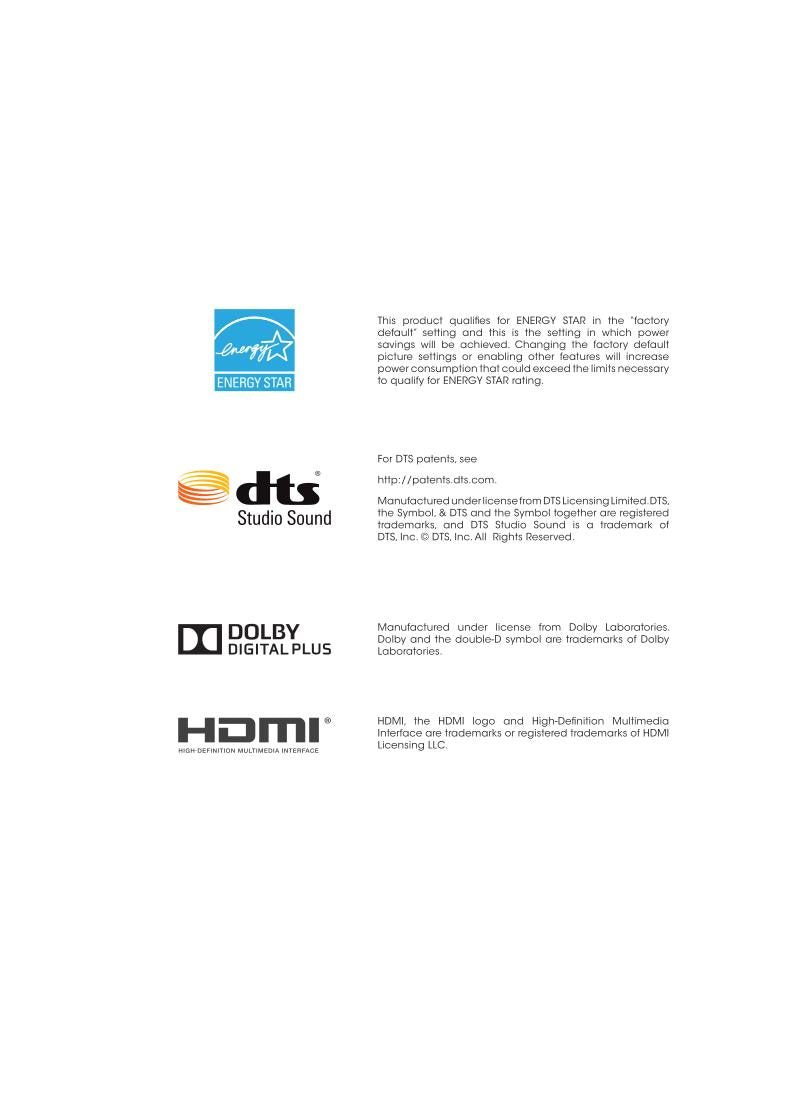 energy
ENERGY STAR

This product qualifies for ENERGY STAR in the "factory default" setting and this is the setting in which power savings will be achieved. Changing the factory default picture settings or enabling other features will increase power consumption that could exceed the limits necessary to qualify for ENERGY STAR rating.

dts®
Studio Sound

For DTS patents, see

http://patents.dts.com.

Manufactured under license from DTS Licensing Limited. DTS, the Symbol, & DTS and the Symbol together are registered trademarks, and DTS Studio Sound is a trademark of DTS, Inc. © DTS, Inc. All Rights Reserved.

DOLBY
DIGITAL PLUS

Manufactured under license from Dolby Laboratories. Dolby and the double-D symbol are trademarks of Dolby Laboratories.

HDMI®
HIGH-DEFINITION MULTIMEDIA INTERFACE

HDMI, the HDMI logo and High-Definition Multimedia Interface are trademarks or registered trademarks of HDMI Licensing LLC.